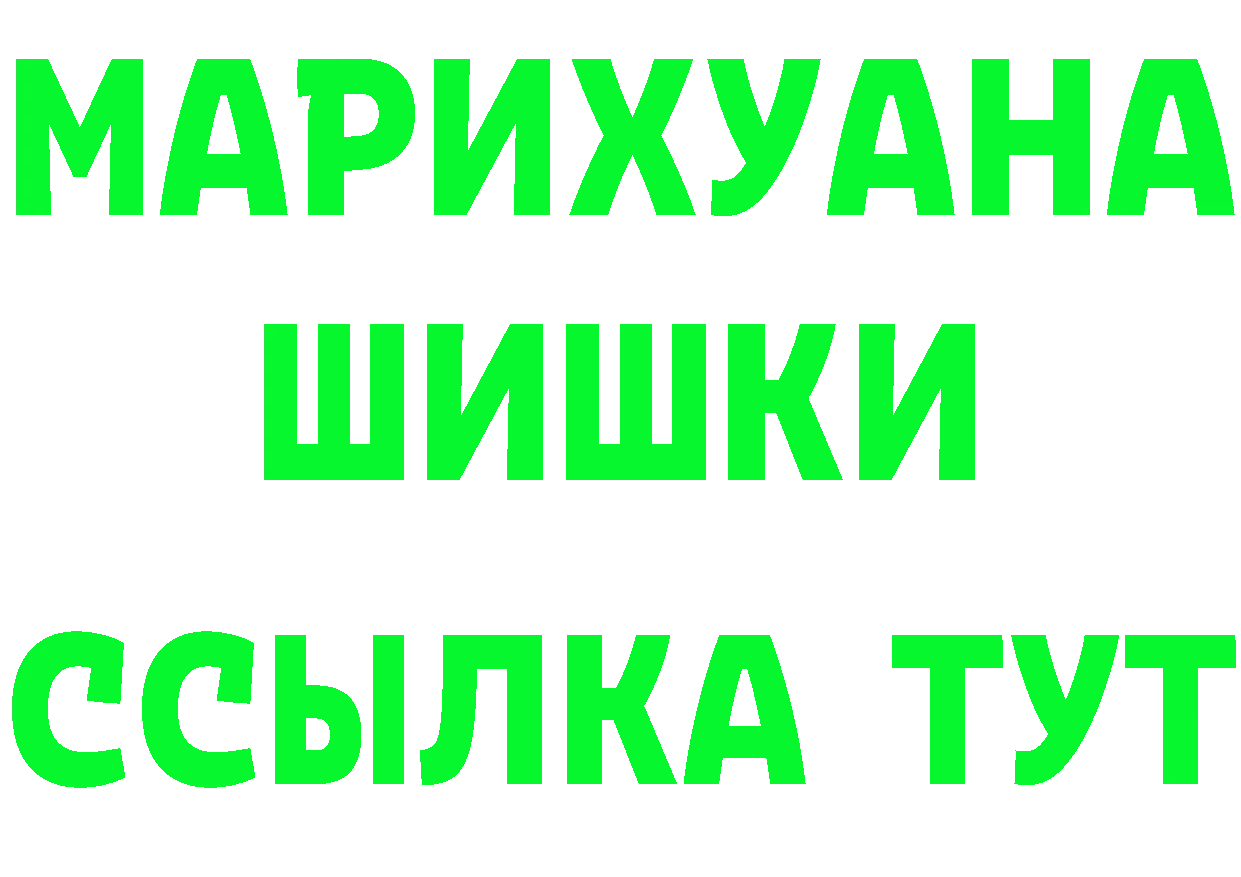 МАРИХУАНА
ШИШКИ
ССЫЛКА ТУТ